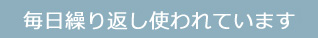 毎日繰り返し使われています